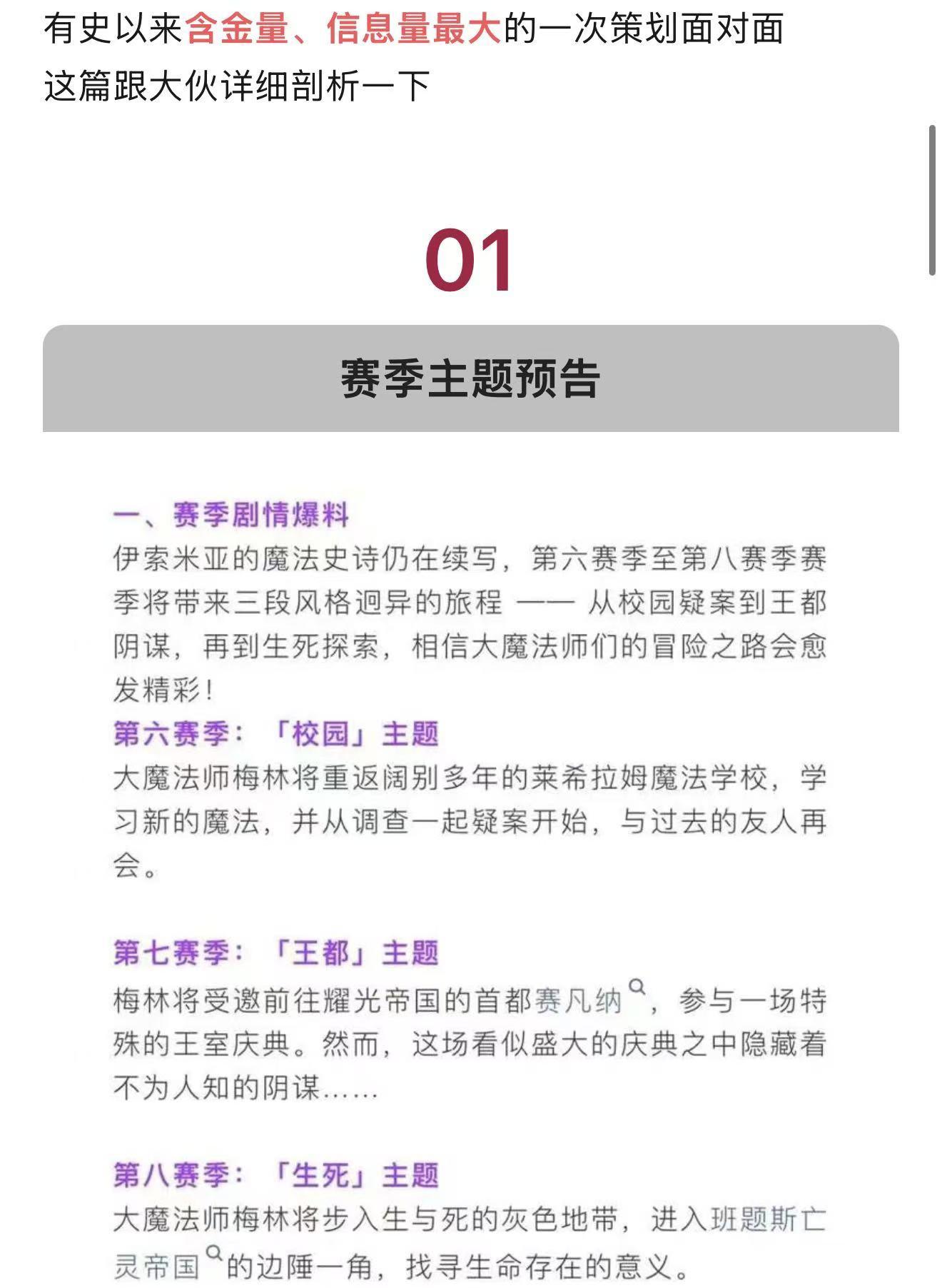 有史以来含金量、信息量最大的一次策划面对面
这篇跟大伙详细剖析一下

01

赛季主题预告

一、赛季剧情爆料
伊索米亚的魔法史诗仍在续写，第六赛季至第八赛季赛季将带来三段风格迥异的旅程 —— 从校园疑案到王都阴谋，再到生死探索，相信大魔法师们的冒险之路会愈发精彩！
第六赛季：「校园」主题
大魔法师梅林将重返阔别多年的莱希拉姆魔法学校，学习新的魔法，并从调查一起疑案开始，与过去的友人再会。

第七赛季：「王都」主题
梅林将受邀前往耀光帝国的首都赛凡纳，参与一场特殊的王室庆典。然而，这场看似盛大的庆典之中隐藏着不为人知的阴谋……

第八赛季：「生死」主题
大魔法师梅林将步入生与死的灰色地带，进入班题斯亡灵帝国的边陲一角，找寻生命存在的意义。